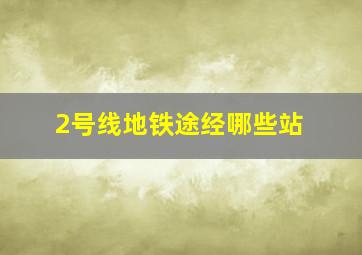 2号线地铁途经哪些站